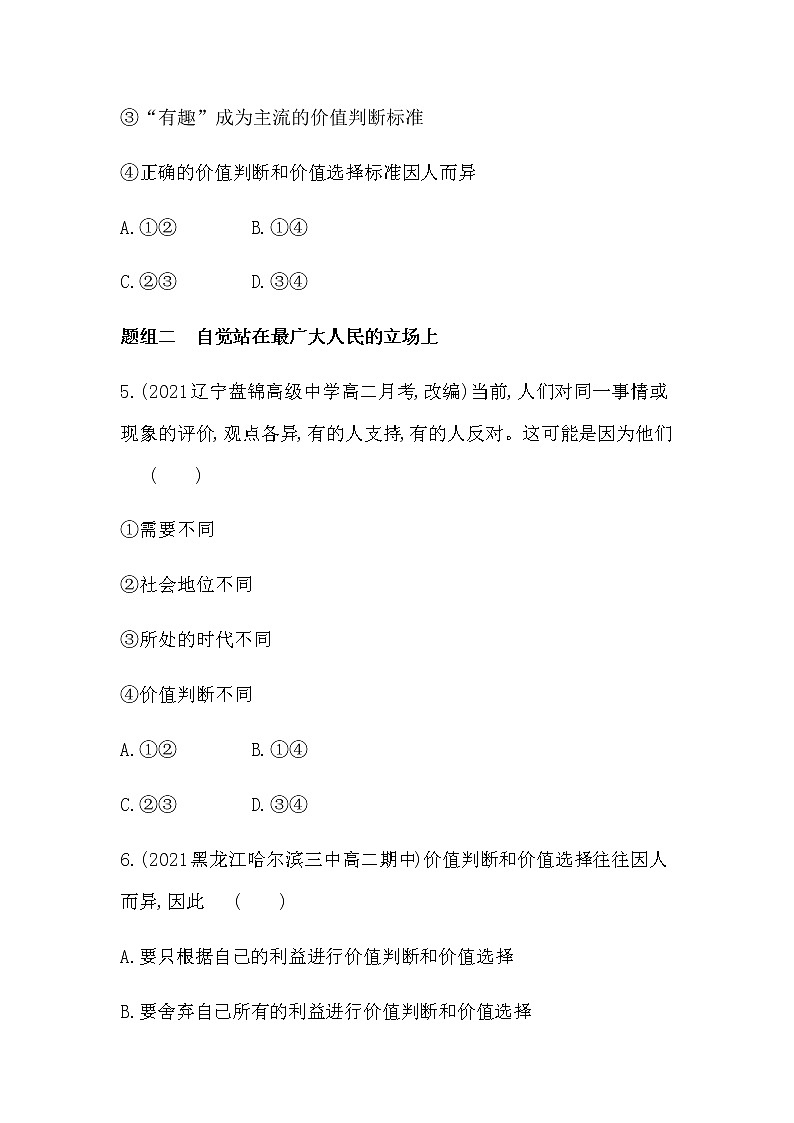 ③“有趣”成为主流的价值判断标准

④正确的价值判断和价值选择标准因人而异

A.①②　　　　B.①④

C.②③　　　　D.③④

题组二　自觉站在最广大人民的立场上

5.(2021辽宁盘锦高级中学高二月考,改编)当前,人们对同一事情或现象的评价,观点各异,有的人支持,有的人反对。这可能是因为他们　(　　)

①需要不同

②社会地位不同

③所处的时代不同

④价值判断不同

A.①②　　　　B.①④

C.②③　　　　D.③④

6.(2021黑龙江哈尔滨三中高二期中)价值判断和价值选择往往因人而异,因此　(　　)

A.要只根据自己的利益进行价值判断和价值选择

B.要舍弃自己所有的利益进行价值判断和价值选择